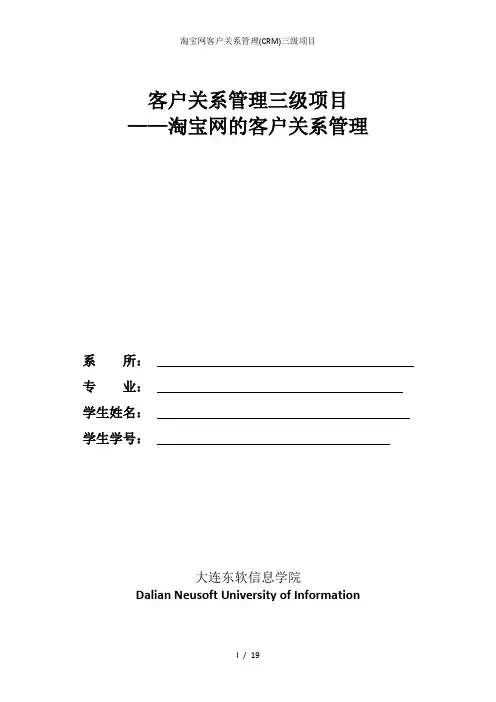 淘宝网客户关系管理(CRM)三级项目

客户关系管理三级项目
——淘宝网的客户关系管理

系　　所：

专　　业：

学生姓名：

学生学号：

大连东软信息学院
Dalian Neusoft University of Information

I / 19